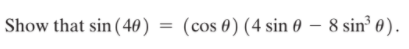 Show that $\sin(4\theta) = (\cos\theta)(4\sin\theta - 8\sin^3\theta)$.